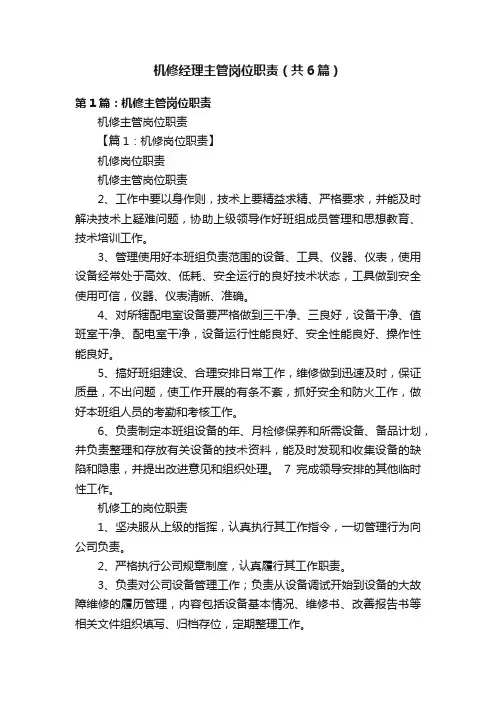 机修经理主管岗位职责（共6篇）

第1篇：机修主管岗位职责

机修主管岗位职责

【篇1：机修岗位职责】

机修岗位职责

机修主管岗位职责

2、工作中要以身作则，技术上要精益求精、严格要求，并能及时解决技术上疑难问题，协助上级领导作好班组成员管理和思想教育、技术培训工作。

3、管理使用好本班组负责范围的设备、工具、仪器、仪表，使用设备经常处于高效、低耗、安全运行的良好技术状态，工具做到安全使用可信，仪器、仪表清晰、准确。

4、对所辖配电室设备要严格做到三干净、三良好，设备干净、值班室干净、配电室干净，设备运行性能良好、安全性能良好、操作性能良好。

5、搞好班组建设、合理安排日常工作，维修做到迅速及时，保证质量，不出问题，使工作开展的有条不紊，抓好安全和防火工作，做好本班组人员的考勤和考核工作。

6、负责制定本班组设备的年、月检修保养和所需设备、备品计划，并负责整理和存放有关设备的技术资料，能及时发现和收集设备的缺陷和隐患，并提出改进意见和组织处理。 7 完成领导安排的其他临时性工作。

机修工的岗位职责

1、坚决服从上级的指挥，认真执行其工作指令，一切管理行为向公司负责。

2、严格执行公司规章制度，认真履行其工作职责。

3、负责对公司设备管理工作；负责从设备调试开始到设备的大故障维修的履历管理，内容包括设备基本情况、维修书、改善报告书等相关文件组织填写、归档存位，定期整理工作。